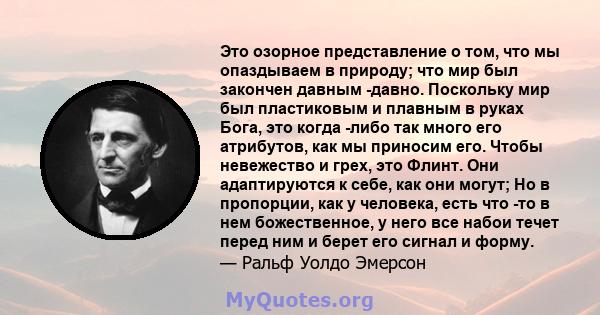 Это озорное представление о том, что мы опаздываем в природу; что мир был закончен давным -давно. Поскольку мир был пластиковым и плавным в руках Бога, это когда -либо так много его атрибутов, как мы приносим его. Чтобы невежество и грех, это Флинт. Они адаптируются к себе, как они могут; Но в пропорции, как у человека, есть что -то в нем божественное, у него все набои течет перед ним и берет его сигнал и форму.
— Ральф Уолдо Эмерсон

MyQuotes.org